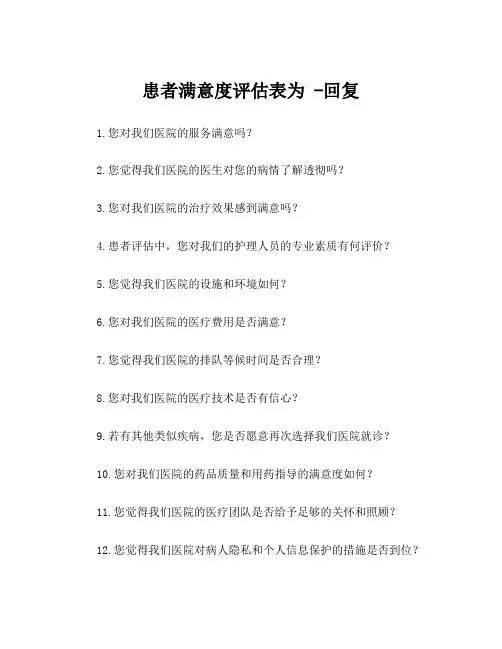 患者满意度评估表为 -回复

1. 您对我们医院的服务满意吗？

2. 您觉得我们医院的医生对您的病情了解透彻吗？

3. 您对我们医院的治疗效果感到满意吗？

4. 患者评估中，您对我们的护理人员的专业素质有何评价？

5. 您觉得我们医院的设施和环境如何？

6. 您对我们医院的医疗费用是否满意？

7. 您觉得我们医院的排队等候时间是否合理？

8. 您对我们医院的医疗技术是否有信心？

9. 若有其他类似疾病，您是否愿意再次选择我们医院就诊？

10. 您对我们医院的药品质量和用药指导的满意度如何？

11. 您觉得我们医院的医疗团队是否给予足够的关怀和照顾？

12. 您觉得我们医院对病人隐私和个人信息保护的措施是否到位？